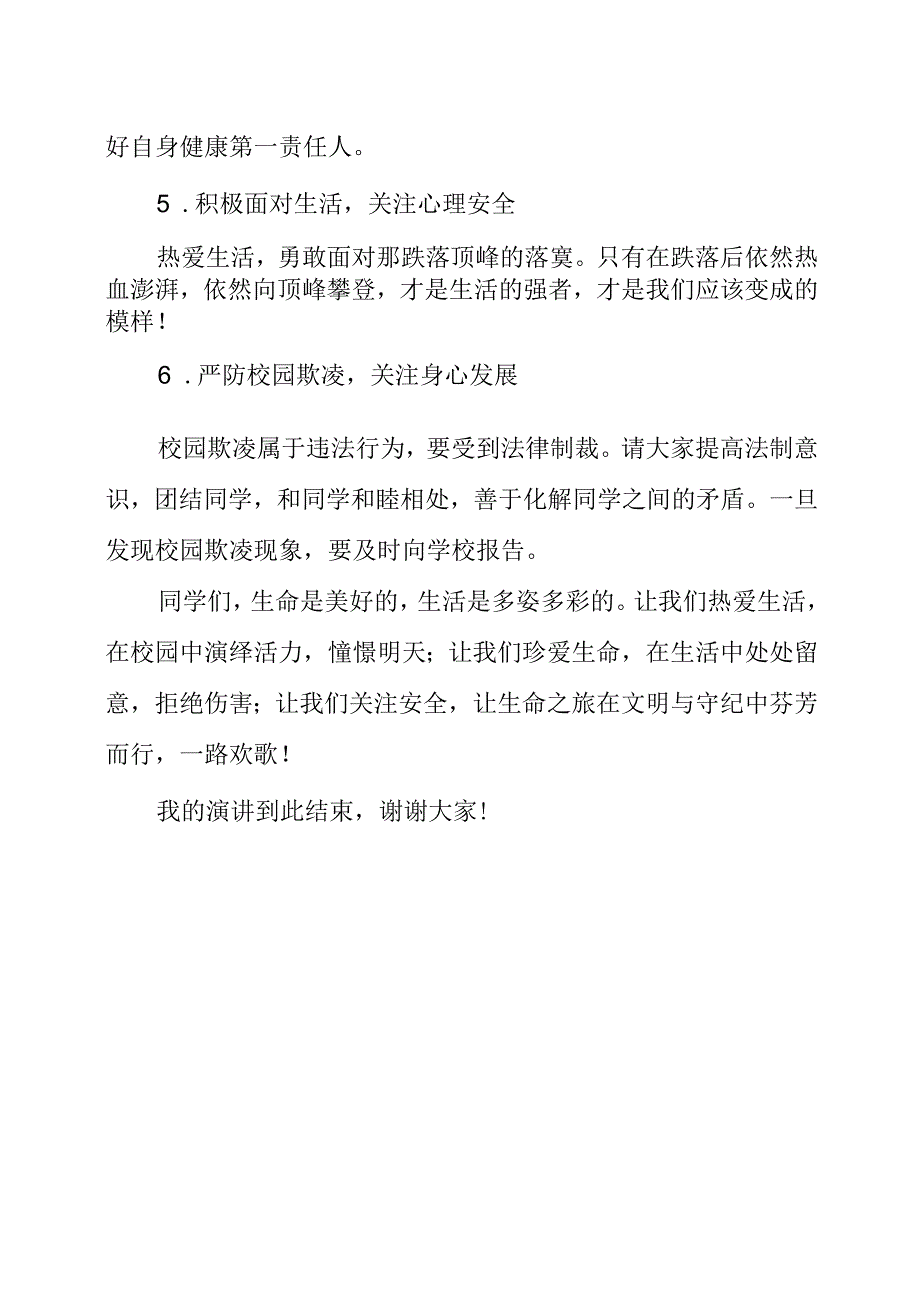 好自身健康第一责任人。

5．积极面对生活，关注心理安全

热爱生活，勇敢面对那跌落顶峰的落寞。只有在跌落后依然热血澎湃，依然向顶峰攀登，才是生活的强者，才是我们应该变成的模样！

6．严防校园欺凌，关注身心发展

校园欺凌属于违法行为，要受到法律制裁。请大家提高法制意识，团结同学，和同学和睦相处，善于化解同学之间的矛盾。一旦发现校园欺凌现象，要及时向学校报告。

同学们，生命是美好的，生活是多姿多彩的。让我们热爱生活，在校园中演绎活力，憧憬明天；让我们珍爱生命，在生活中处处留意，拒绝伤害；让我们关注安全，让生命之旅在文明与守纪中芬芳而行，一路欢歌！

我的演讲到此结束，谢谢大家！